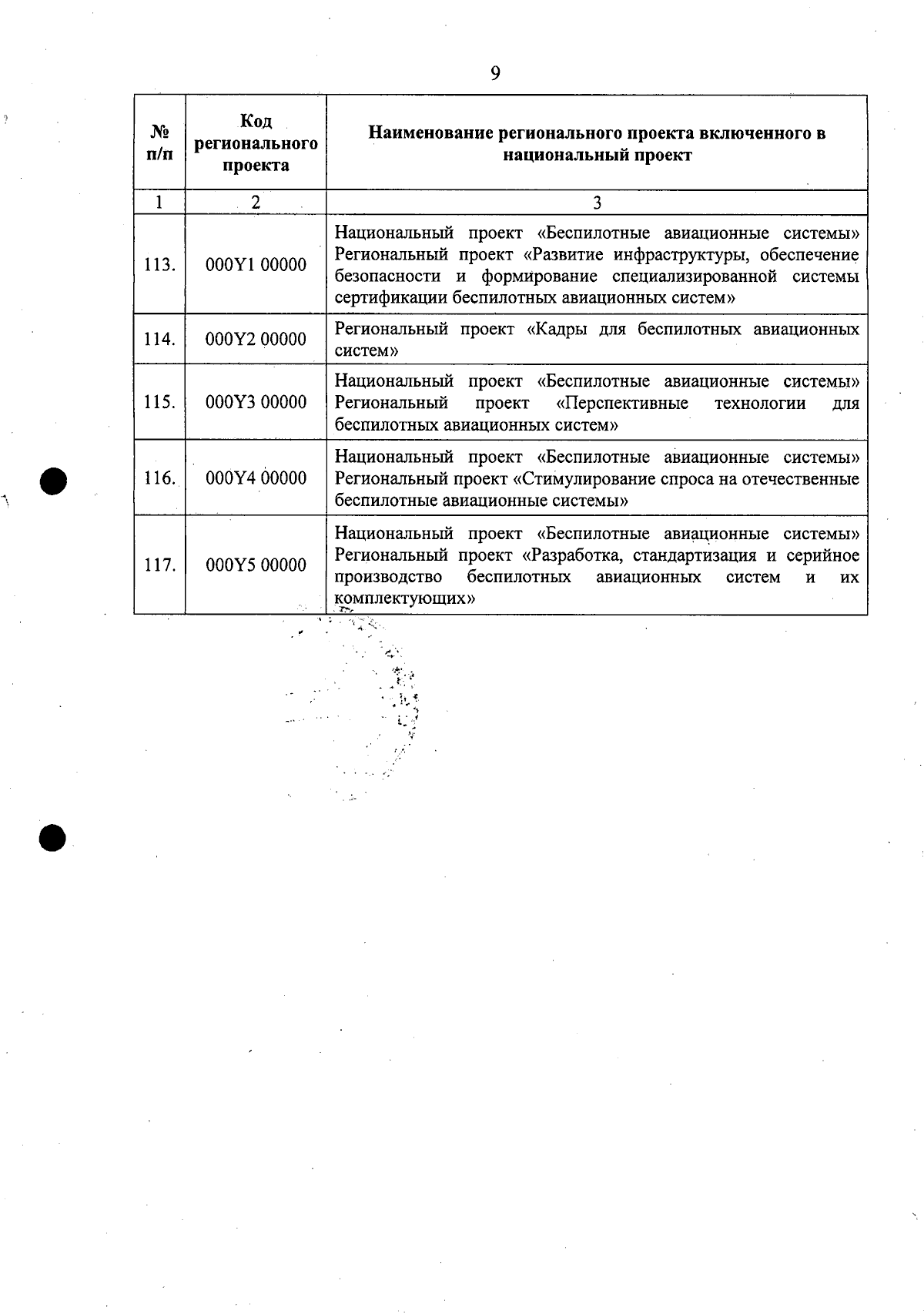 9

| № п/п | Код регионального проекта | Наименование регионального проекта включенного в национальный проект |
|---|---|---|
| 1 | 2 | 3 |
| 113. | 000Y1 00000 | Национальный проект «Беспилотные авиационные системы» Региональный проект «Развитие инфраструктуры, обеспечение безопасности и формирование специализированной системы сертификации беспилотных авиационных систем» |
| 114. | 000Y2 00000 | Региональный проект «Кадры для беспилотных авиационных систем» |
| 115. | 000Y3 00000 | Национальный проект «Беспилотные авиационные системы» Региональный проект «Перспективные технологии для беспилотных авиационных систем» |
| 116. | 000Y4 00000 | Национальный проект «Беспилотные авиационные системы» Региональный проект «Стимулирование спроса на отечественные беспилотные авиационные системы» |
| 117. | 000Y5 00000 | Национальный проект «Беспилотные авиационные системы» Региональный проект «Разработка, стандартизация и серийное производство беспилотных авиационных систем и их комплектующих» |